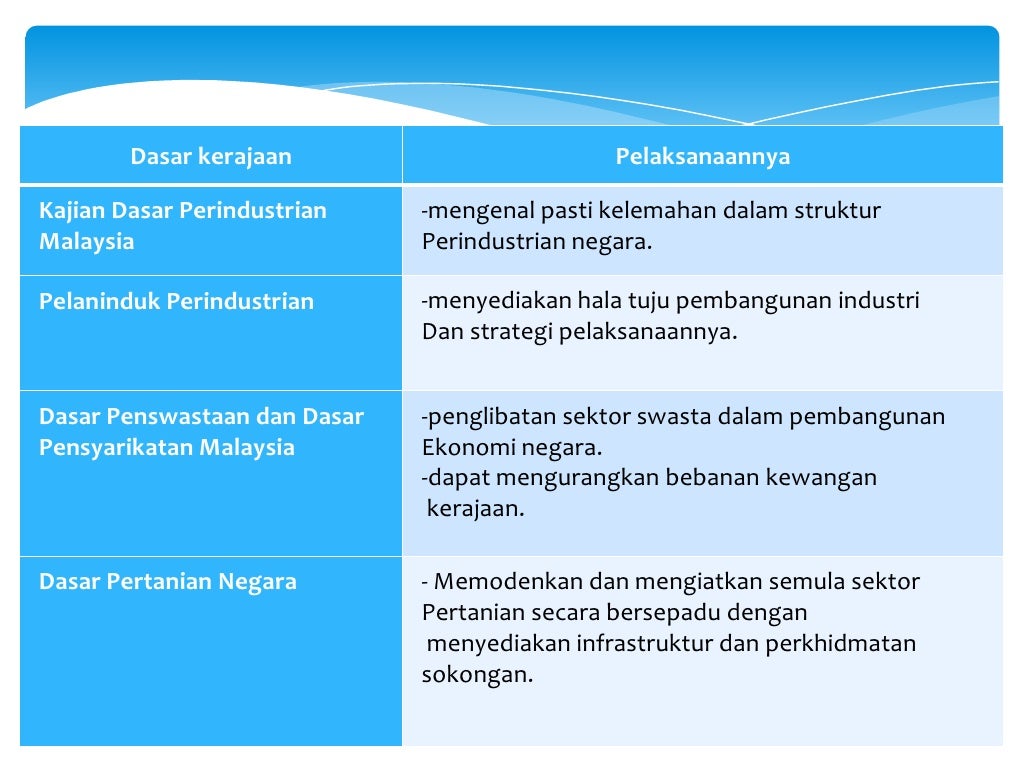 | Dasar kerajaan | Pelaksanaannya |
|---|---|
| Kajian Dasar Perindustrian Malaysia | -mengenal pasti kelemahan dalam struktur Perindustrian negara. |
| Pelaninduk Perindustrian | -menyediakan hala tuju pembangunan industri Dan strategi pelaksanaannya. |
| Dasar Penswastaan dan Dasar Pensyarikatan Malaysia | -penglibatan sektor swasta dalam pembangunan Ekonomi negara. -dapat mengurangkan bebanan kewangan kerajaan. |
| Dasar Pertanian Negara | - Memodenkan dan mengiatkan semula sektor Pertanian secara bersepadu dengan menyediakan infrastruktur dan perkhidmatan sokongan. |